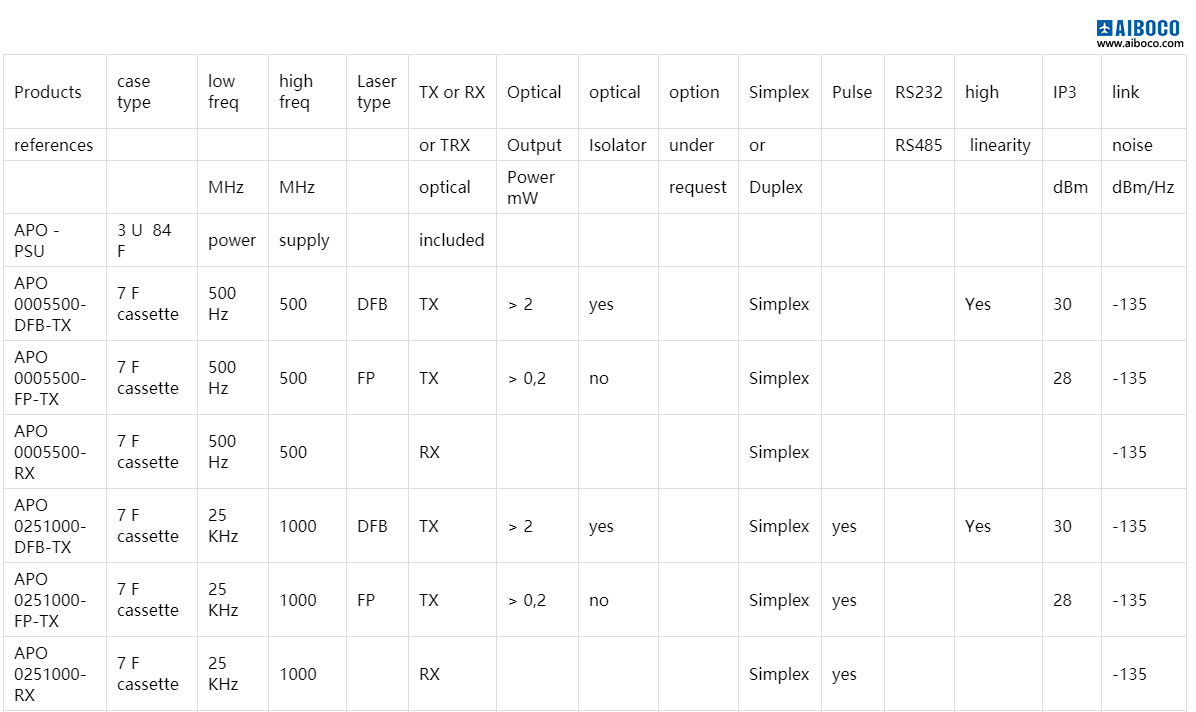 AIBOCO
www.aiboco.com

| Products | case type | low freq | high freq | Laser type | TX or RX | Optical | optical | option | Simplex | Pulse | RS232 | high | IP3 | link |
|---|---|---|---|---|---|---|---|---|---|---|---|---|---|---|
| references | | | | | or TRX | Output | Isolator | under | or | | RS485 | linearity | | noise |
| | | MHz | MHz | | optical | Power mW | | request | Duplex | | | | dBm | dBm/Hz |
| APO - PSU | 3 U 84 F | power | supply | | included | | | | | | | | | |
| APO 0005500-DFB-TX | 7 F cassette | 500 Hz | 500 | DFB | TX | > 2 | yes | | Simplex | | | Yes | 30 | -135 |
| APO 0005500-FP-TX | 7 F cassette | 500 Hz | 500 | FP | TX | > 0,2 | no | | Simplex | | | | 28 | -135 |
| APO 0005500-RX | 7 F cassette | 500 Hz | 500 | | RX | | | | Simplex | | | | | -135 |
| APO 0251000-DFB-TX | 7 F cassette | 25 KHz | 1000 | DFB | TX | > 2 | yes | | Simplex | yes | | Yes | 30 | -135 |
| APO 0251000-FP-TX | 7 F cassette | 25 KHz | 1000 | FP | TX | > 0,2 | no | | Simplex | yes | | | 28 | -135 |
| APO 0251000-RX | 7 F cassette | 25 KHz | 1000 | | RX | | | | Simplex | yes | | | | -135 |